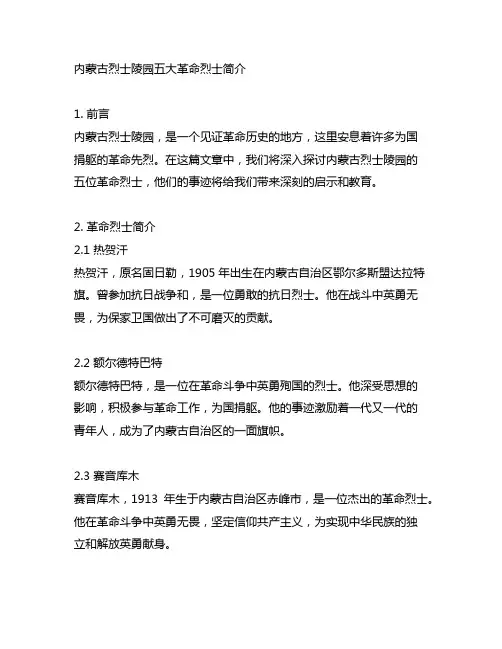 内蒙古烈士陵园五大革命烈士简介

1. 前言
内蒙古烈士陵园，是一个见证革命历史的地方，这里安息着许多为国捐躯的革命先烈。在这篇文章中，我们将深入探讨内蒙古烈士陵园的五位革命烈士，他们的事迹将给我们带来深刻的启示和教育。

2. 革命烈士简介
2.1 热贺汗
热贺汗，原名固日勒，1905 年出生在内蒙古自治区鄂尔多斯盟达拉特旗。曾参加抗日战争和，是一位勇敢的抗日烈士。他在战斗中英勇无畏，为保家卫国做出了不可磨灭的贡献。

2.2 额尔德特巴特
额尔德特巴特，是一位在革命斗争中英勇殉国的烈士。他深受思想的影响，积极参与革命工作，为国捐躯。他的事迹激励着一代又一代的青年人，成为了内蒙古自治区的一面旗帜。

2.3 赛音库木
赛音库木，1913 年生于内蒙古自治区赤峰市，是一位杰出的革命烈士。他在革命斗争中英勇无畏，坚定信仰共产主义，为实现中华民族的独立和解放英勇献身。